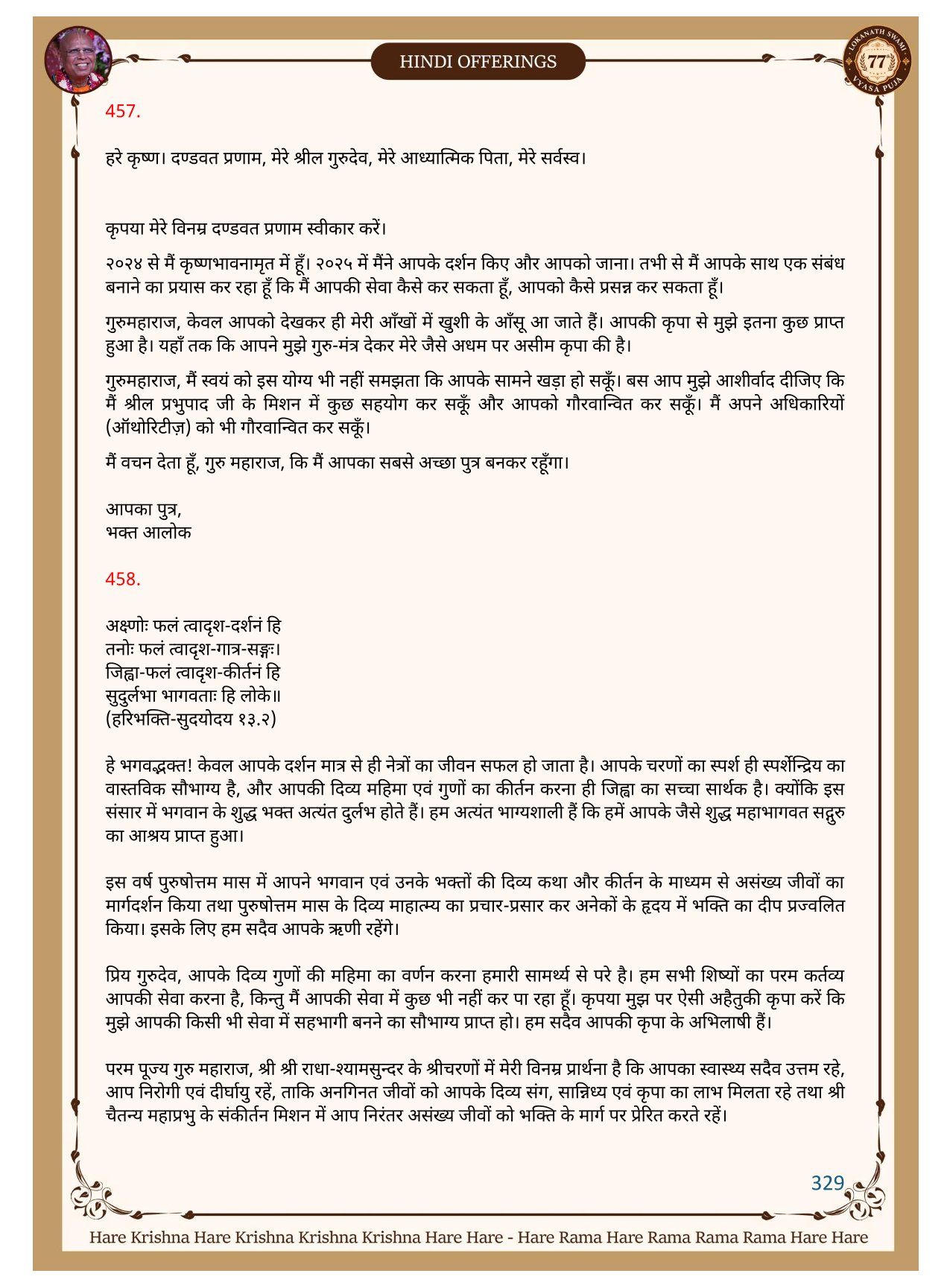 HINDI OFFERINGS

LOKANATH SWAMI 77 VYASA PUJA

457.

हरे कृष्ण। दण्डवत प्रणाम, मेरे श्रील गुरुदेव, मेरे आध्यात्मिक पिता, मेरे सर्वस्व।

कृपया मेरे विनम्र दण्डवत प्रणाम स्वीकार करें।

२०२४ से मैं कृष्णभावनामृत में हूँ। २०२५ में मैंने आपके दर्शन किए और आपको जाना। तभी से मैं आपके साथ एक संबंध बनाने का प्रयास कर रहा हूँ कि मैं आपकी सेवा कैसे कर सकता हूँ, आपको कैसे प्रसन्न कर सकता हूँ।

गुरुमहाराज, केवल आपको देखकर ही मेरी आँखों में खुशी के आँसू आ जाते हैं। आपकी कृपा से मुझे इतना कुछ प्राप्त हुआ है। यहाँ तक कि आपने मुझे गुरु-मंत्र देकर मेरे जैसे अधम पर असीम कृपा की है।

गुरुमहाराज, मैं स्वयं को इस योग्य भी नहीं समझता कि आपके सामने खड़ा हो सकूँ। बस आप मुझे आशीर्वाद दीजिए कि मैं श्रील प्रभुपाद जी के मिशन में कुछ सहयोग कर सकूँ और आपको गौरवान्वित कर सकूँ। मैं अपने अधिकारियों (ऑथोरिटीज़) को भी गौरवान्वित कर सकूँ।

मैं वचन देता हूँ, गुरु महाराज, कि मैं आपका सबसे अच्छा पुत्र बनकर रहूँगा।

आपका पुत्र,
भक्त आलोक

458.

अक्ष्णोः फलं त्वादृश-दर्शनं हि
तनोः फलं त्वादृश-गात्र-सङ्गः।
जिह्वा-फलं त्वादृश-कीर्तनं हि
सुदुर्लभा भागवताः हि लोके॥
(हरिभक्ति-सुदयोदय १३.२)

हे भगवद्भक्त! केवल आपके दर्शन मात्र से ही नेत्रों का जीवन सफल हो जाता है। आपके चरणों का स्पर्श ही स्पर्शेन्द्रिय का वास्तविक सौभाग्य है, और आपकी दिव्य महिमा एवं गुणों का कीर्तन करना ही जिह्वा का सच्चा सार्थक है। क्योंकि इस संसार में भगवान के शुद्ध भक्त अत्यंत दुर्लभ होते हैं। हम अत्यंत भाग्यशाली हैं कि हमें आपके जैसे शुद्ध महाभागवत सद्गुरु का आश्रय प्राप्त हुआ।

इस वर्ष पुरुषोत्तम मास में आपने भगवान एवं उनके भक्तों की दिव्य कथा और कीर्तन के माध्यम से असंख्य जीवों का मार्गदर्शन किया तथा पुरुषोत्तम मास के दिव्य माहात्म्य का प्रचार-प्रसार कर अनेकों के हृदय में भक्ति का दीप प्रज्वलित किया। इसके लिए हम सदैव आपके ऋणी रहेंगे।

प्रिय गुरुदेव, आपके दिव्य गुणों की महिमा का वर्णन करना हमारी सामर्थ्य से परे है। हम सभी शिष्यों का परम कर्तव्य आपकी सेवा करना है, किन्तु मैं आपकी सेवा में कुछ भी नहीं कर पा रहा हूँ। कृपया मुझ पर ऐसी अहैतुकी कृपा करें कि मुझे आपकी किसी भी सेवा में सहभागी बनने का सौभाग्य प्राप्त हो। हम सदैव आपकी कृपा के अभिलाषी हैं।

परम पूज्य गुरु महाराज, श्री श्री राधा-श्यामसुन्दर के श्रीचरणों में मेरी विनम्र प्रार्थना है कि आपका स्वास्थ्य सदैव उत्तम रहे, आप निरोगी एवं दीर्घायु रहें, ताकि अनगिनत जीवों को आपके दिव्य संग, सान्निध्य एवं कृपा का लाभ मिलता रहे तथा श्री चैतन्य महाप्रभु के संकीर्तन मिशन में आप निरंतर असंख्य जीवों को भक्ति के मार्ग पर प्रेरित करते रहें।

329

Hare Krishna Hare Krishna Krishna Krishna Hare Hare - Hare Rama Hare Rama Rama Rama Hare Hare